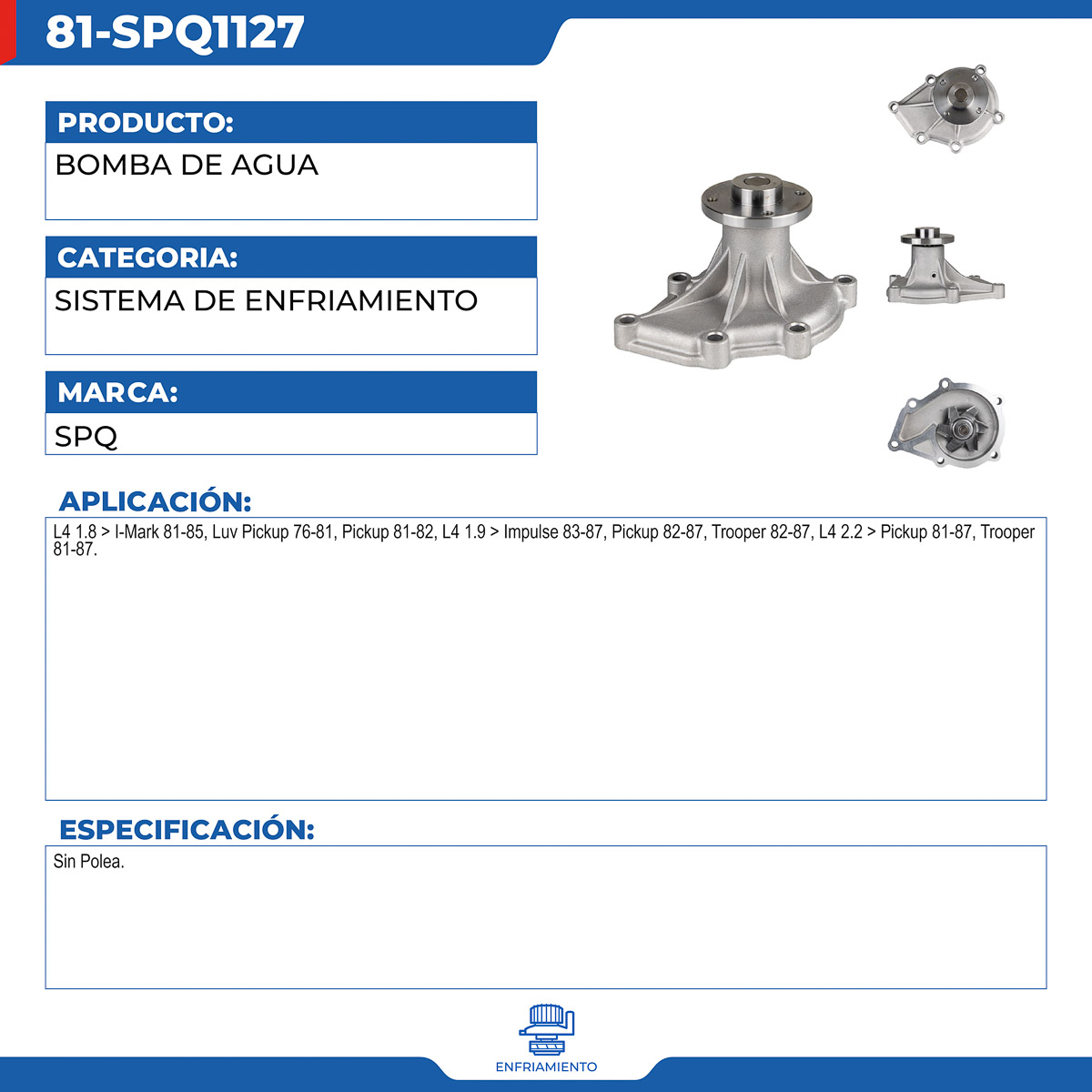 81-SPQ1127

PRODUCTO:
BOMBA DE AGUA

CATEGORIA:
SISTEMA DE ENFRIAMIENTO

MARCA:
SPQ

APLICACIÓN:
L4 1.8 > I-Mark 81-85, Luv Pickup 76-81, Pickup 81-82, L4 1.9 > Impulse 83-87, Pickup 82-87, Trooper 82-87, L4 2.2 > Pickup 81-87, Trooper 81-87.

ESPECIFICACIÓN:
Sin Polea.

ENFRIAMIENTO